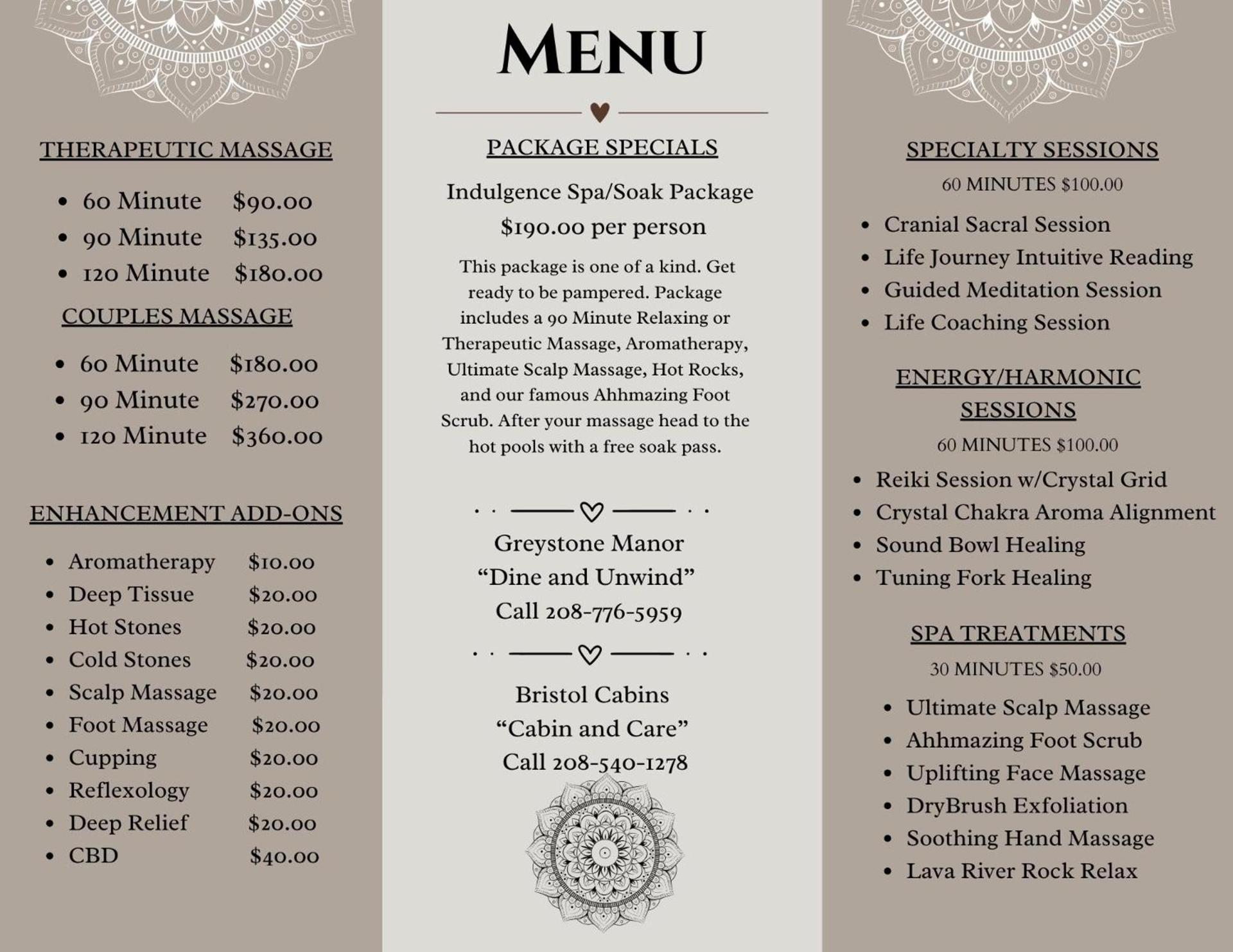 THERAPEUTIC MASSAGE

• 60 Minute $90.00
• 90 Minute $135.00
• 120 Minute $180.00

COUPLES MASSAGE

• 60 Minute $180.00
• 90 Minute $270.00
• 120 Minute $360.00

ENHANCEMENT ADD-ONS

• Aromatherapy $10.00
• Deep Tissue $20.00
• Hot Stones $20.00
• Cold Stones $20.00
• Scalp Massage $20.00
• Foot Massage $20.00
• Cupping $20.00
• Reflexology $20.00
• Deep Relief $20.00
• CBD $40.00

MENU

PACKAGE SPECIALS

Indulgence Spa/Soak Package

$190.00 per person

This package is one of a kind. Get ready to be pampered. Package includes a 90 Minute Relaxing or Therapeutic Massage, Aromatherapy, Ultimate Scalp Massage, Hot Rocks, and our famous Ahhmazing Foot Scrub. After your massage head to the hot pools with a free soak pass.

Greystone Manor
"Dine and Unwind"
Call 208-776-5959

Bristol Cabins
"Cabin and Care"
Call 208-540-1278

SPECIALTY SESSIONS

60 MINUTES $100.00

• Cranial Sacral Session
• Life Journey Intuitive Reading
• Guided Meditation Session
• Life Coaching Session

ENERGY/HARMONIC SESSIONS

60 MINUTES $100.00

• Reiki Session w/Crystal Grid
• Crystal Chakra Aroma Alignment
• Sound Bowl Healing
• Tuning Fork Healing

SPA TREATMENTS

30 MINUTES $50.00

• Ultimate Scalp Massage
• Ahhmazing Foot Scrub
• Uplifting Face Massage
• DryBrush Exfoliation
• Soothing Hand Massage
• Lava River Rock Relax